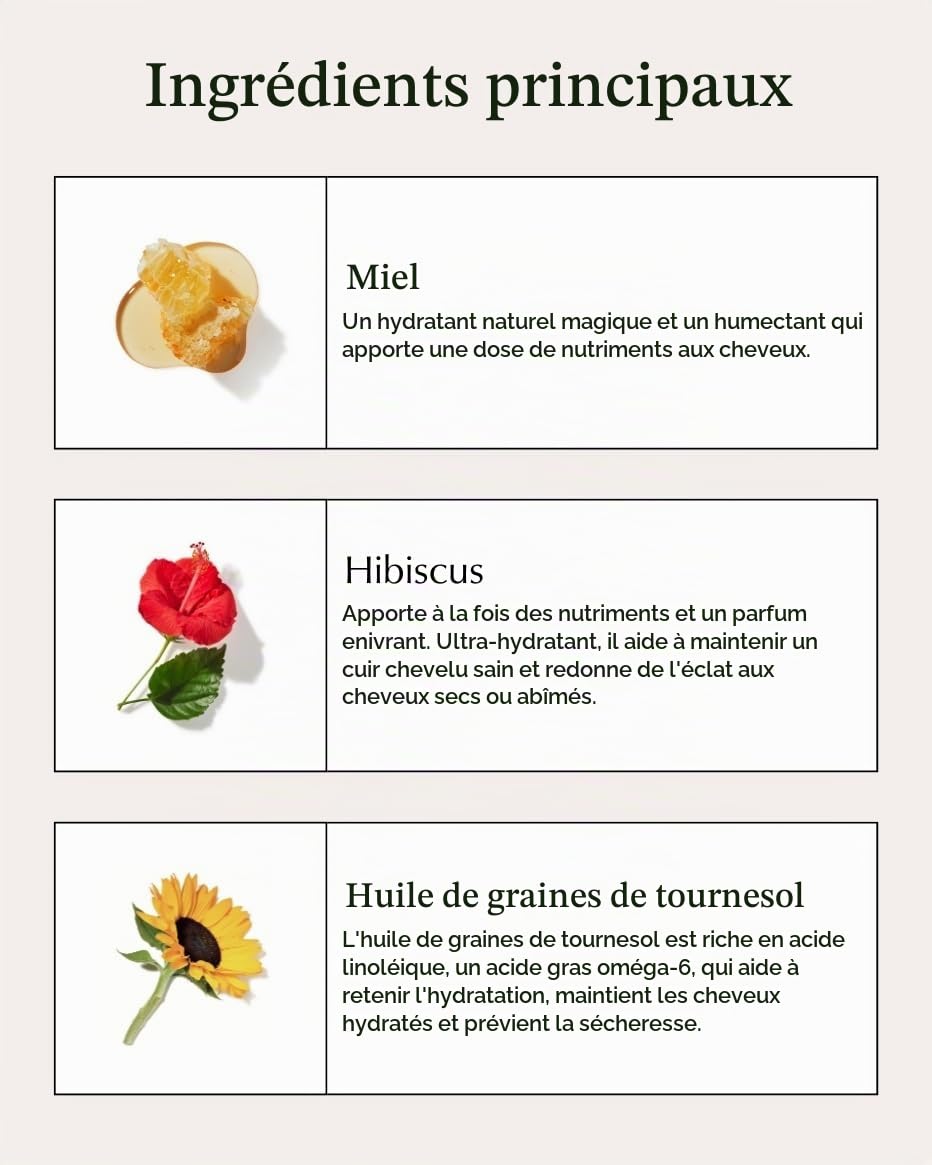 Ingrédients principaux

Miel
Un hydratant naturel magique et un humectant qui apporte une dose de nutriments aux cheveux.

Hibiscus
Apporte à la fois des nutriments et un parfum enivrant. Ultra-hydratant, il aide à maintenir un cuir chevelu sain et redonne de l'éclat aux cheveux secs ou abîmés.

Huile de graines de tournesol
L'huile de graines de tournesol est riche en acide linoléique, un acide gras oméga-6, qui aide à retenir l'hydratation, maintient les cheveux hydratés et prévient la sécheresse.